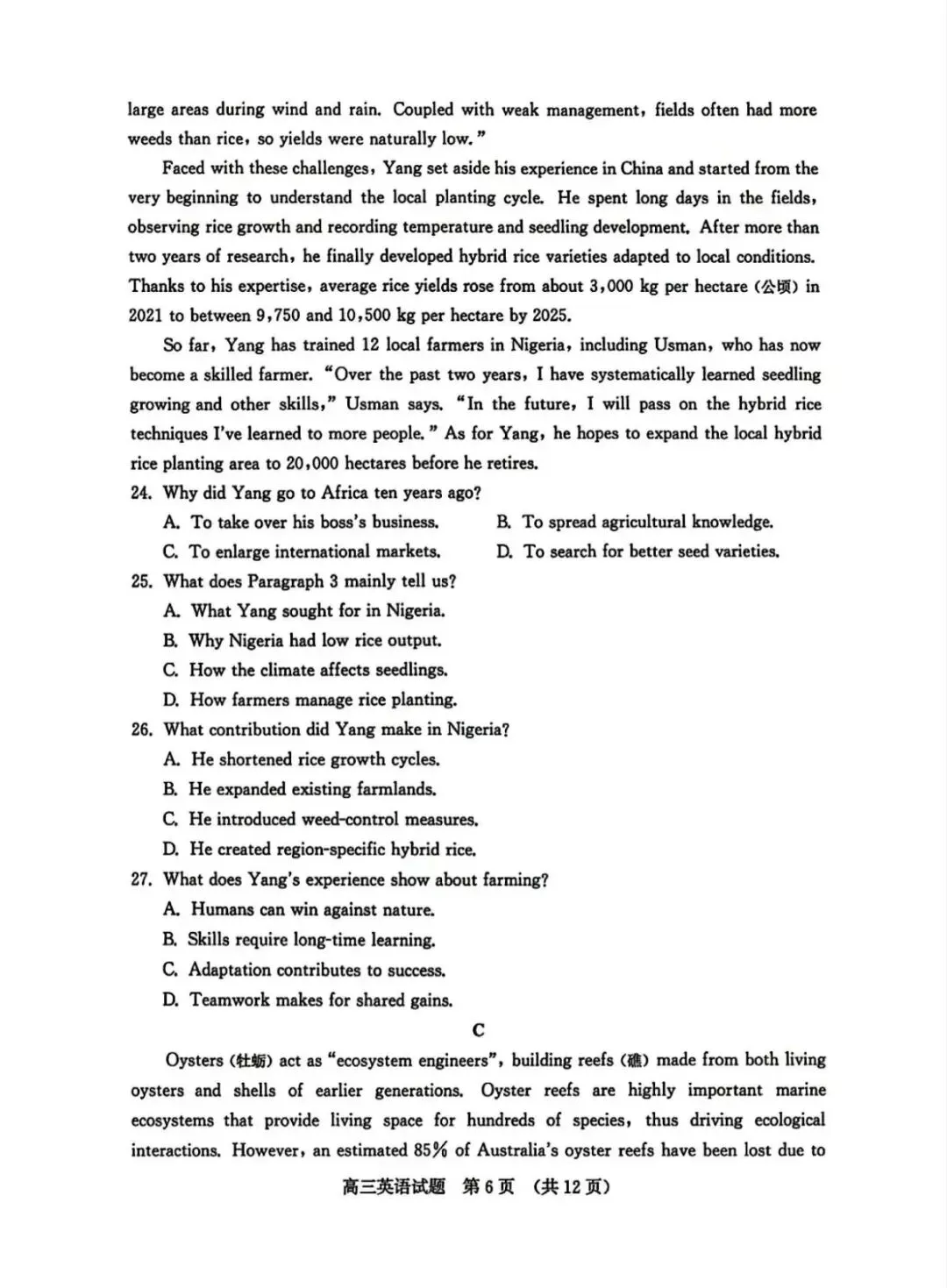 large areas during wind and rain. Coupled with weak management, fields often had more weeds than rice, so yields were naturally low."

Faced with these challenges, Yang set aside his experience in China and started from the very beginning to understand the local planting cycle. He spent long days in the fields, observing rice growth and recording temperature and seedling development. After more than two years of research, he finally developed hybrid rice varieties adapted to local conditions. Thanks to his expertise, average rice yields rose from about 3,000 kg per hectare (公顷) in 2021 to between 9,750 and 10,500 kg per hectare by 2025.

So far, Yang has trained 12 local farmers in Nigeria, including Usman, who has now become a skilled farmer. "Over the past two years, I have systematically learned seedling growing and other skills," Usman says. "In the future, I will pass on the hybrid rice techniques I've learned to more people." As for Yang, he hopes to expand the local hybrid rice planting area to 20,000 hectares before he retires.

24. Why did Yang go to Africa ten years ago?
A. To take over his boss's business.
B. To spread agricultural knowledge.
C. To enlarge international markets.
D. To search for better seed varieties.

25. What does Paragraph 3 mainly tell us?
A. What Yang sought for in Nigeria.
B. Why Nigeria had low rice output.
C. How the climate affects seedlings.
D. How farmers manage rice planting.

26. What contribution did Yang make in Nigeria?
A. He shortened rice growth cycles.
B. He expanded existing farmlands.
C. He introduced weed-control measures.
D. He created region-specific hybrid rice.

27. What does Yang's experience show about farming?
A. Humans can win against nature.
B. Skills require long-time learning.
C. Adaptation contributes to success.
D. Teamwork makes for shared gains.

C

Oysters (牡蛎) act as "ecosystem engineers", building reefs (礁) made from both living oysters and shells of earlier generations. Oyster reefs are highly important marine ecosystems that provide living space for hundreds of species, thus driving ecological interactions. However, an estimated 85% of Australia's oyster reefs have been lost due to

高三英语试题 第6页 (共12页)